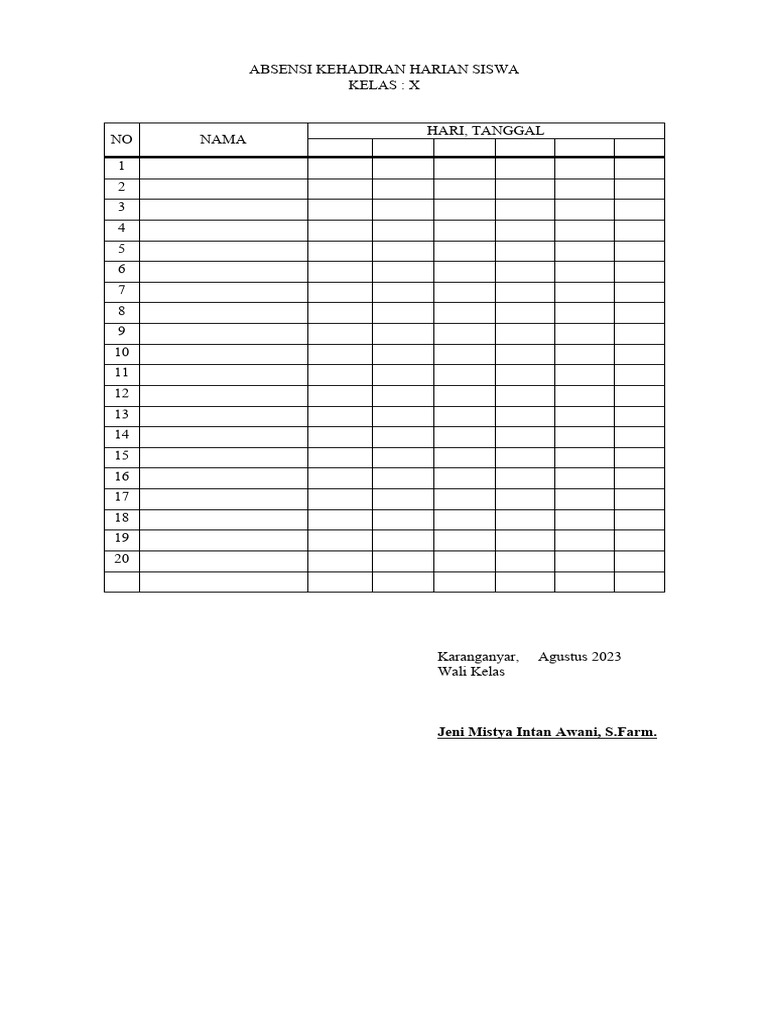 ABSENSI KEHADIRAN HARIAN SISWA
KELAS : X

| NO | NAMA | HARI, TANGGAL | | | | | |
|---|---|---|---|---|---|---|---|
| | | | | | | | |
| 1 | | | | | | | |
| 2 | | | | | | | |
| 3 | | | | | | | |
| 4 | | | | | | | |
| 5 | | | | | | | |
| 6 | | | | | | | |
| 7 | | | | | | | |
| 8 | | | | | | | |
| 9 | | | | | | | |
| 10 | | | | | | | |
| 11 | | | | | | | |
| 12 | | | | | | | |
| 13 | | | | | | | |
| 14 | | | | | | | |
| 15 | | | | | | | |
| 16 | | | | | | | |
| 17 | | | | | | | |
| 18 | | | | | | | |
| 19 | | | | | | | |
| 20 | | | | | | | |
| | | | | | | | |

Karanganyar, Agustus 2023
Wali Kelas

Jeni Mistya Intan Awani, S.Farm.